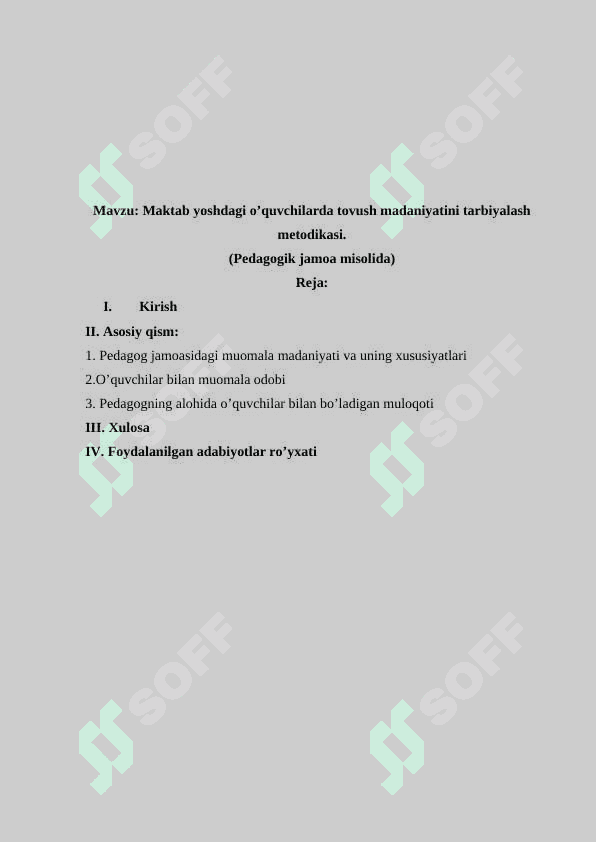 SOFF SOFF

Mavzu: Maktab yoshdagi o’quvchilarda tovush madaniyatini tarbiyalash metodikasi.

(Pedagogik jamoa misolida)

Reja:

I. Kirish

II. Asosiy qism:

1. Pedagog jamoasidagi muomala madaniyati va uning xususiyatlari

2.O’quvchilar bilan muomala odobi

3. Pedagogning alohida o’quvchilar bilan bo’ladigan muloqoti

III. Xulosa

IV. Foydalanilgan adabiyotlar ro’yxati

SOFF SOFF SOFF SOFF